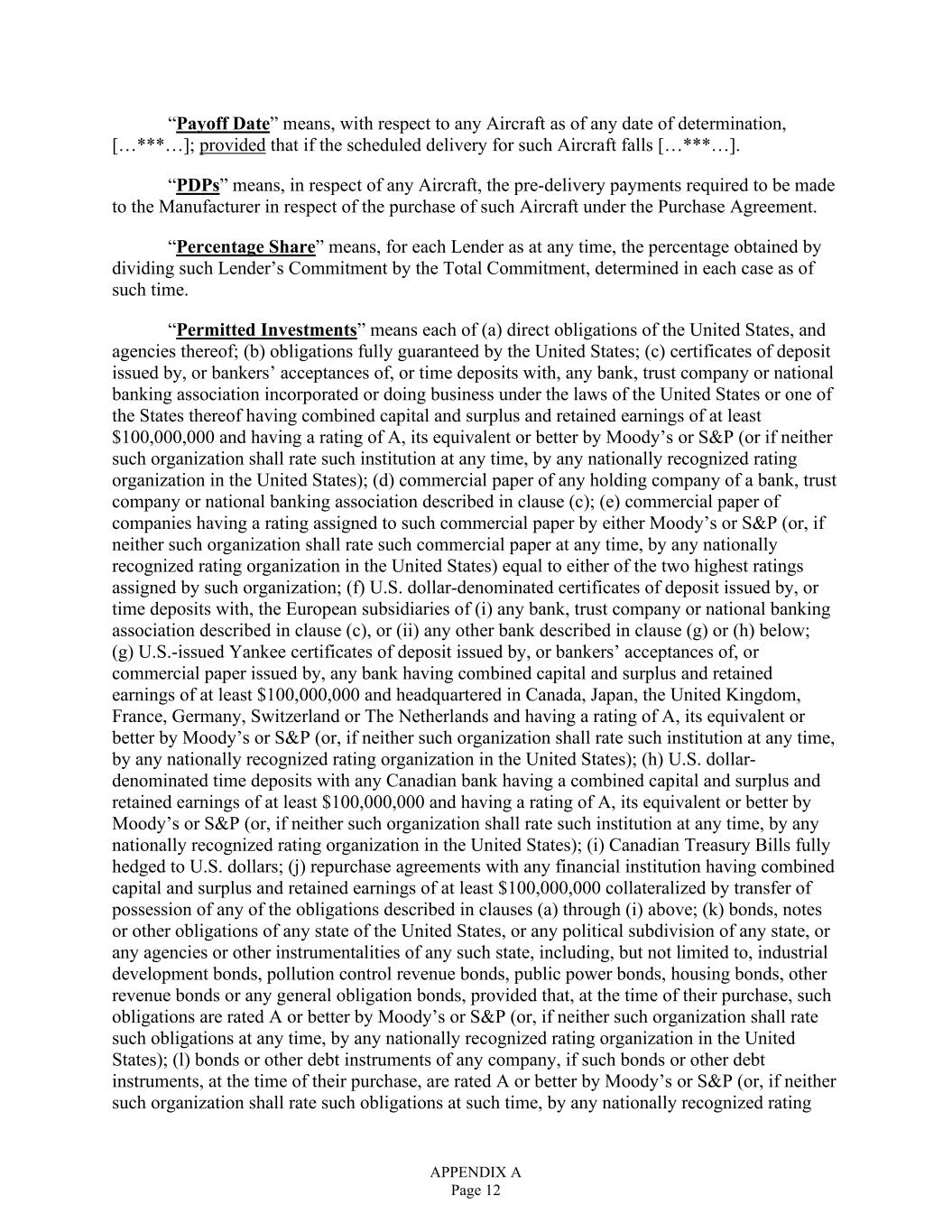 "Payoff Date" means, with respect to any Aircraft as of any date of determination, […***…]; provided that if the scheduled delivery for such Aircraft falls […***…].

"PDPs" means, in respect of any Aircraft, the pre-delivery payments required to be made to the Manufacturer in respect of the purchase of such Aircraft under the Purchase Agreement.

"Percentage Share" means, for each Lender as at any time, the percentage obtained by dividing such Lender's Commitment by the Total Commitment, determined in each case as of such time.

"Permitted Investments" means each of (a) direct obligations of the United States, and agencies thereof; (b) obligations fully guaranteed by the United States; (c) certificates of deposit issued by, or bankers' acceptances of, or time deposits with, any bank, trust company or national banking association incorporated or doing business under the laws of the United States or one of the States thereof having combined capital and surplus and retained earnings of at least $100,000,000 and having a rating of A, its equivalent or better by Moody's or S&P (or if neither such organization shall rate such institution at any time, by any nationally recognized rating organization in the United States); (d) commercial paper of any holding company of a bank, trust company or national banking association described in clause (c); (e) commercial paper of companies having a rating assigned to such commercial paper by either Moody's or S&P (or, if neither such organization shall rate such commercial paper at any time, by any nationally recognized rating organization in the United States) equal to either of the two highest ratings assigned by such organization; (f) U.S. dollar-denominated certificates of deposit issued by, or time deposits with, the European subsidiaries of (i) any bank, trust company or national banking association described in clause (c), or (ii) any other bank described in clause (g) or (h) below; (g) U.S.-issued Yankee certificates of deposit issued by, or bankers' acceptances of, or commercial paper issued by, any bank having combined capital and surplus and retained earnings of at least $100,000,000 and headquartered in Canada, Japan, the United Kingdom, France, Germany, Switzerland or The Netherlands and having a rating of A, its equivalent or better by Moody's or S&P (or, if neither such organization shall rate such institution at any time, by any nationally recognized rating organization in the United States); (h) U.S. dollar-denominated time deposits with any Canadian bank having a combined capital and surplus and retained earnings of at least $100,000,000 and having a rating of A, its equivalent or better by Moody's or S&P (or, if neither such organization shall rate such institution at any time, by any nationally recognized rating organization in the United States); (i) Canadian Treasury Bills fully hedged to U.S. dollars; (j) repurchase agreements with any financial institution having combined capital and surplus and retained earnings of at least $100,000,000 collateralized by transfer of possession of any of the obligations described in clauses (a) through (i) above; (k) bonds, notes or other obligations of any state of the United States, or any political subdivision of any state, or any agencies or other instrumentalities of any such state, including, but not limited to, industrial development bonds, pollution control revenue bonds, public power bonds, housing bonds, other revenue bonds or any general obligation bonds, provided that, at the time of their purchase, such obligations are rated A or better by Moody's or S&P (or, if neither such organization shall rate such obligations at any time, by any nationally recognized rating organization in the United States); (l) bonds or other debt instruments of any company, if such bonds or other debt instruments, at the time of their purchase, are rated A or better by Moody's or S&P (or, if neither such organization shall rate such obligations at such time, by any nationally recognized rating

APPENDIX A
Page 12